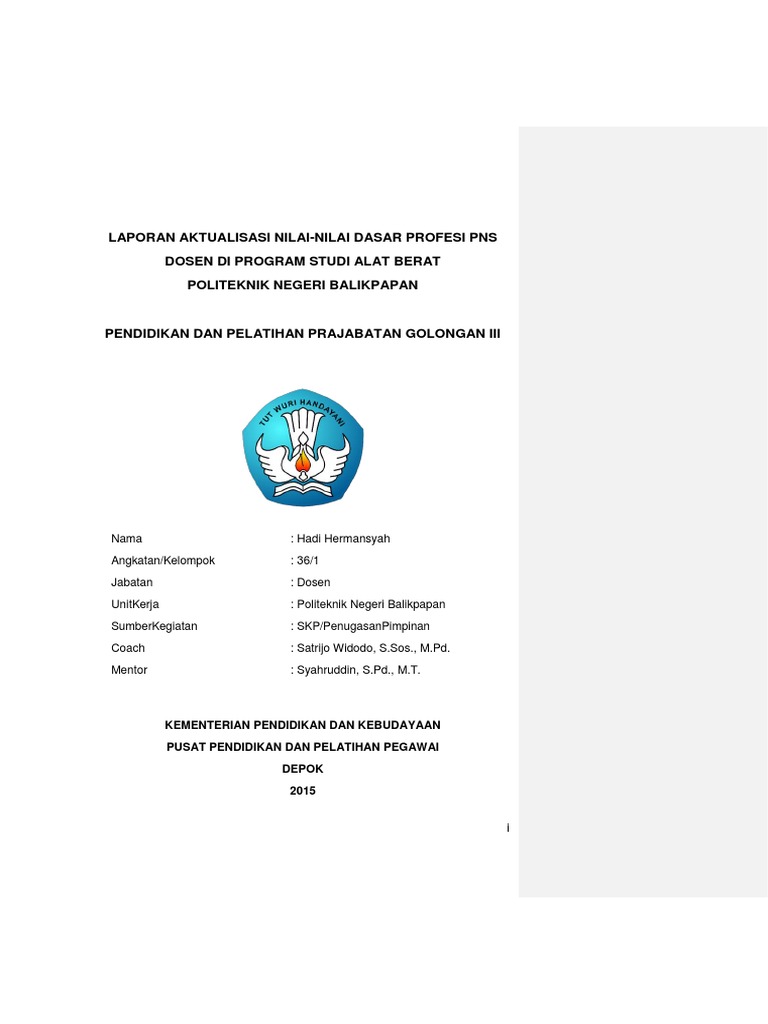 LAPORAN AKTUALISASI NILAI-NILAI DASAR PROFESI PNS
DOSEN DI PROGRAM STUDI ALAT BERAT
POLITEKNIK NEGERI BALIKPAPAN

PENDIDIKAN DAN PELATIHAN PRAJABATAN GOLONGAN III

TUT WURI HANDAYANI

Nama : Hadi Hermansyah
Angkatan/Kelompok : 36/1
Jabatan : Dosen
UnitKerja : Politeknik Negeri Balikpapan
SumberKegiatan : SKP/PenugasanPimpinan
Coach : Satrijo Widodo, S.Sos., M.Pd.
Mentor : Syahruddin, S.Pd., M.T.

KEMENTERIAN PENDIDIKAN DAN KEBUDAYAAN
PUSAT PENDIDIKAN DAN PELATIHAN PEGAWAI
DEPOK
2015

i